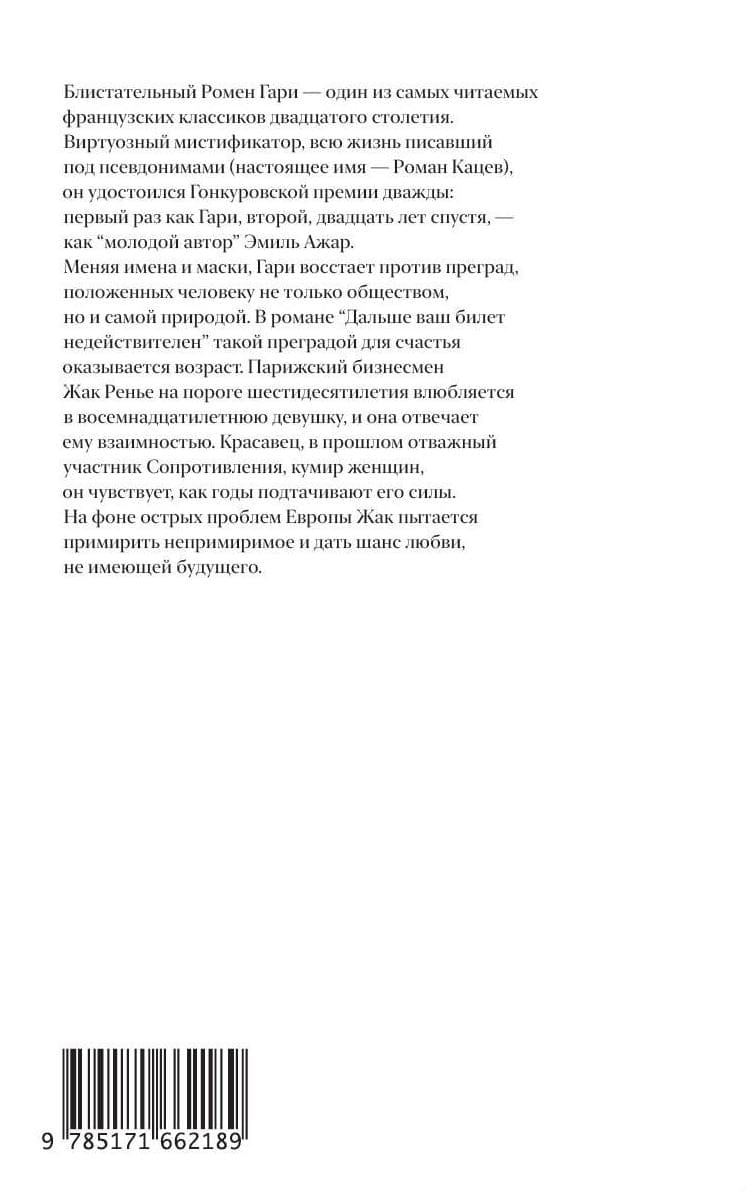 Блистательный Ромен Гари — один из самых читаемых французских классиков двадцатого столетия. Виртуозный мистификатор, всю жизнь писавший под псевдонимами (настоящее имя — Роман Кацев), он удостоился Гонкуровской премии дважды: первый раз как Гари, второй, двадцать лет спустя, — как “молодой автор” Эмиль Ажар. Меняя имена и маски, Гари восстает против преград, положенных человеку не только обществом, но и самой природой. В романе “Дальше ваш билет недействителен” такой преградой для счастья оказывается возраст. Парижский бизнесмен Жак Ренье на пороге шестидесятилетия влюбляется в восемнадцатилетнюю девушку, и она отвечает ему взаимностью. Красавец, в прошлом отважный участник Сопротивления, кумир женщин, он чувствует, как годы подтачивают его силы. На фоне острых проблем Европы Жак пытается примирить непримиримое и дать шанс любви, не имеющей будущего.

9 785171 662189